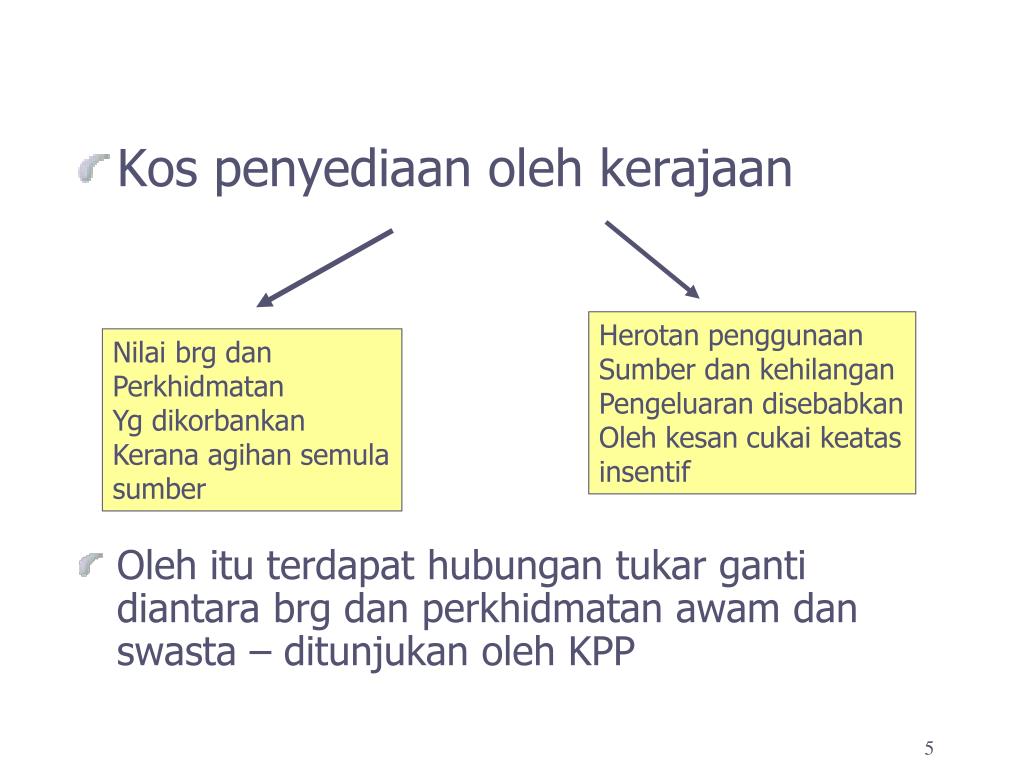 Kos penyediaan oleh kerajaan

Nilai brg dan Perkhidmatan Yg dikorbankan Kerana agihan semula sumber

Herotan penggunaan Sumber dan kehilangan Pengeluaran disebabkan Oleh kesan cukai keatas insentif

Oleh itu terdapat hubungan tukar ganti diantara brg dan perkhidmatan awam dan swasta – ditunjukan oleh KPP

5